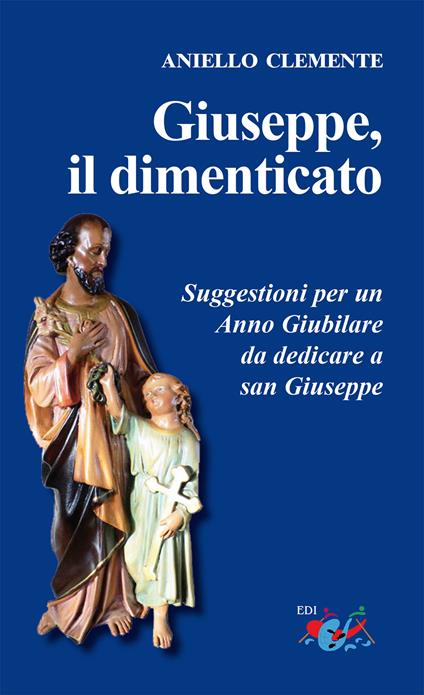 ANIELLO CLEMENTE

Giuseppe, il dimenticato

Suggestioni per un Anno Giubilare da dedicare a san Giuseppe

EDI